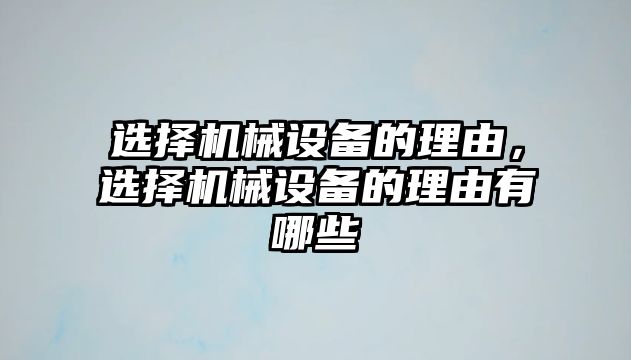 选择机械设备的理由，选择机械设备的理由有哪些